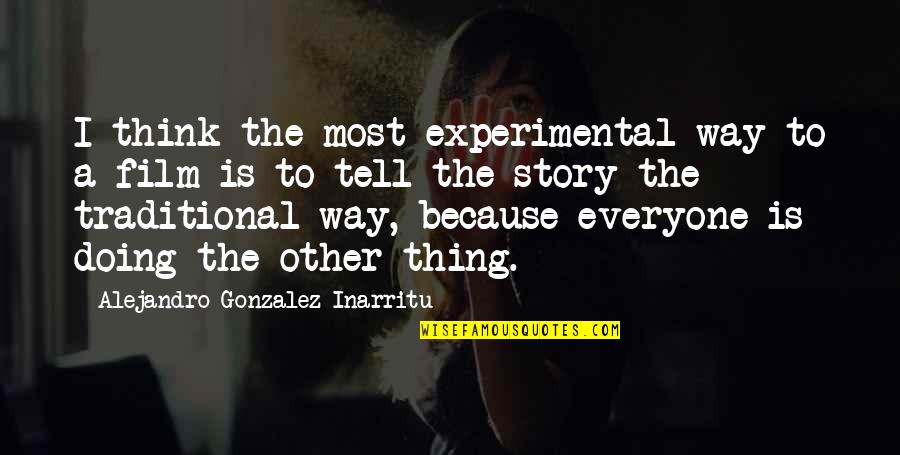 I think the most experimental way to a film is to tell the story the traditional way, because everyone is doing the other thing.

Alejandro Gonzalez Inarritu

WISEFAMOUSQUOTES.COM